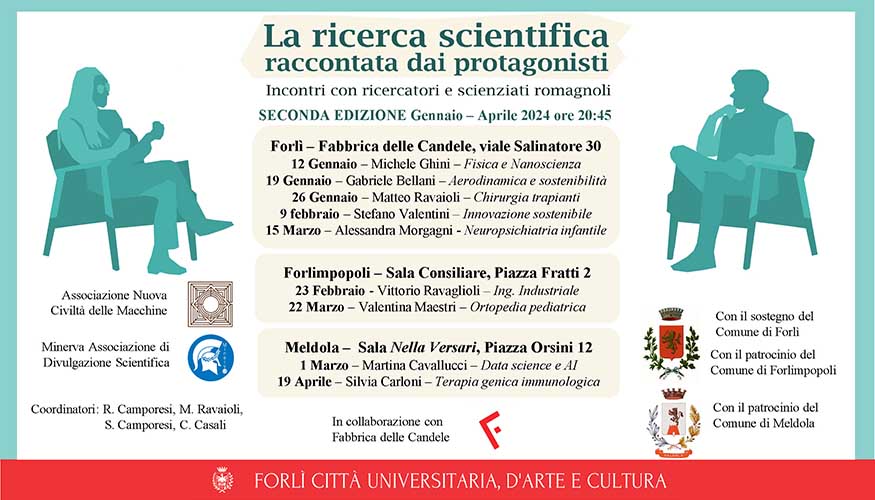 La ricerca scientifica
raccontata dai protagonisti

Incontri con ricercatori e scienziati romagnoli

SECONDA EDIZIONE Gennaio – Aprile 2024 ore 20:45

Forlì – Fabbrica delle Candele, viale Salinatore 30
12 Gennaio – Michele Ghini – Fisica e Nanoscienza
19 Gennaio – Gabriele Bellani – Aerodinamica e sostenibilità
26 Gennaio – Matteo Ravaioli – Chirurgia trapianti
9 febbraio – Stefano Valentini – Innovazione sostenibile
15 Marzo – Alessandra Morgagni - Neuropsichiatria infantile

Forlimpopoli – Sala Consiliare, Piazza Fratti 2
23 Febbraio - Vittorio Ravaglioli – Ing. Industriale
22 Marzo – Valentina Maestri – Ortopedia pediatrica

Meldola – Sala Nella Versari, Piazza Orsini 12
1 Marzo – Martina Cavallucci – Data science e AI
19 Aprile – Silvia Carloni – Terapia genica immunologica

Associazione Nuova Civiltà delle Macchine

Minerva Associazione di Divulgazione Scientifica

Coordinatori: R. Camporesi, M. Ravaioli, S. Camporesi, C. Casali

In collaborazione con Fabbrica delle Candele

Con il sostegno del Comune di Forlì

Con il patrocinio del Comune di Forlimpopoli

Con il patrocinio del Comune di Meldola

FORLÌ CITTÀ UNIVERSITARIA, D'ARTE E CULTURA